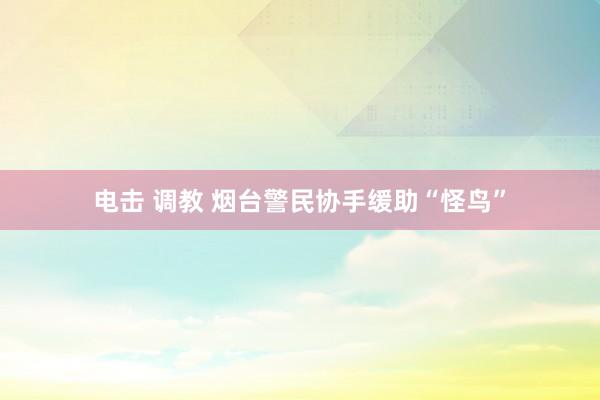 电击 调教 烟台警民协手缓助“怪鸟”